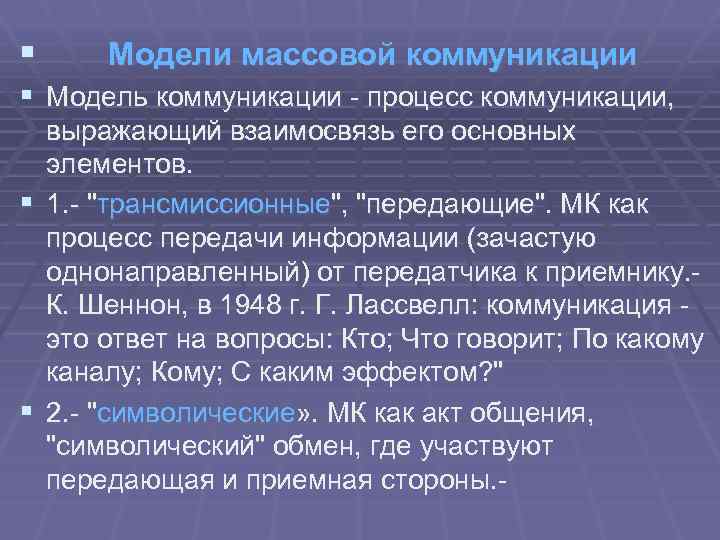 Модели массовой коммуникации

Модель коммуникации - процесс коммуникации, выражающий взаимосвязь его основных элементов.

1.- "трансмиссионные", "передающие". МК как процесс передачи информации (зачастую однонаправленный) от передатчика к приемнику.- К. Шеннон, в 1948 г. Г. Лассвелл: коммуникация - это ответ на вопросы: Кто; Что говорит; По какому каналу; Кому; С каким эффектом?"

2.- "символические». МК как акт общения, "символический" обмен, где участвуют передающая и приемная стороны.-